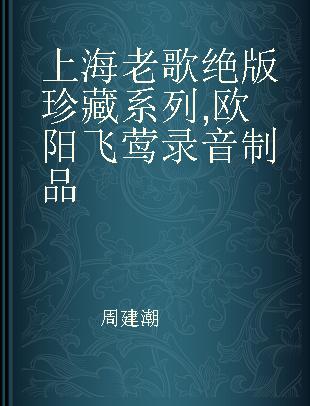 上海老歌绝版珍藏系列,欧阳飞莺录音制品

周建潮